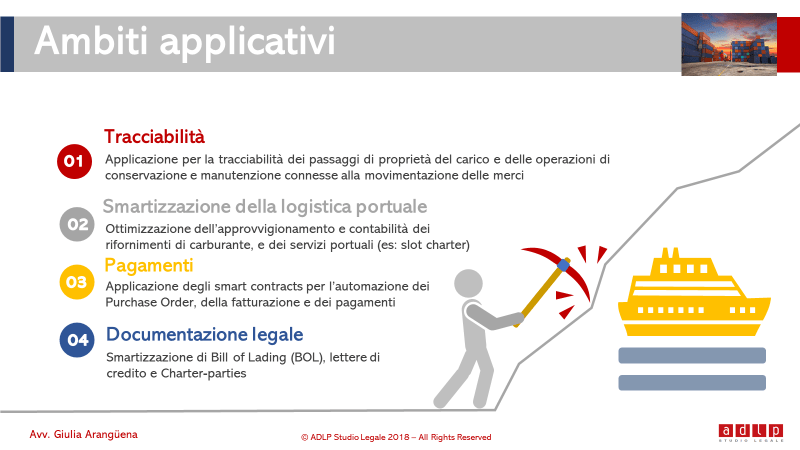 Ambiti applicativi

01
Tracciabilità
Applicazione per la tracciabilità dei passaggi di proprietà del carico e delle operazioni di conservazione e manutenzione connesse alla movimentazione delle merci

02
Smartizzazione della logistica portuale
Ottimizzazione dell'approvvigionamento e contabilità dei rifornimenti di carburante, e dei servizi portuali (es: slot charter)

03
Pagamenti
Applicazione degli smart contracts per l'automazione dei Purchase Order, della fatturazione e dei pagamenti

04
Documentazione legale
Smartizzazione di Bill of Lading (BOL), lettere di credito e Charter-parties

Avv. Giulia Arangüena

© ADLP Studio Legale 2018 – All Rights Reserved

adlp
STUDIO LEGALE